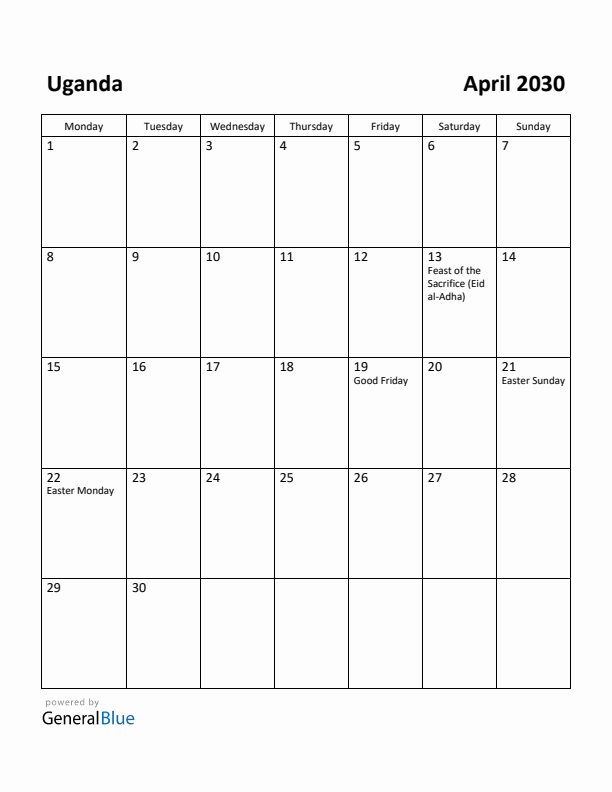 Uganda

April 2030

| Monday | Tuesday | Wednesday | Thursday | Friday | Saturday | Sunday |
|---|---|---|---|---|---|---|
| 1 | 2 | 3 | 4 | 5 | 6 | 7 |
| 8 | 9 | 10 | 11 | 12 | 13 Feast of the Sacrifice (Eid al-Adha) | 14 |
| 15 | 16 | 17 | 18 | 19 Good Friday | 20 | 21 Easter Sunday |
| 22 Easter Monday | 23 | 24 | 25 | 26 | 27 | 28 |
| 29 | 30 | | | | | |

powered by
GeneralBlue